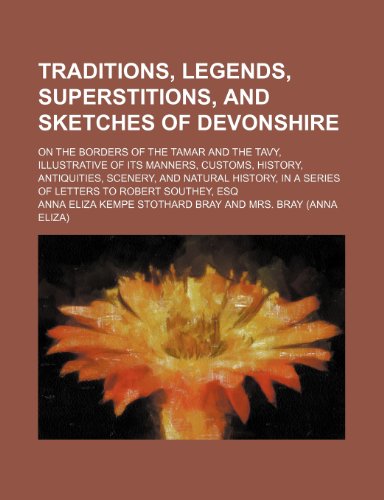 TRADITIONS, LEGENDS, SUPERSTITIONS, AND SKETCHES OF DEVONSHIRE

ON THE BORDERS OF THE TAMAR AND THE TAVY, ILLUSTRATIVE OF ITS MANNERS, CUSTOMS, HISTORY, ANTIQUITIES, SCENERY, AND NATURAL HISTORY, IN A SERIES OF LETTERS TO ROBERT SOUTHEY, ESQ

ANNA ELIZA KEMPE STOTHARD BRAY AND MRS. BRAY (ANNA ELIZA)